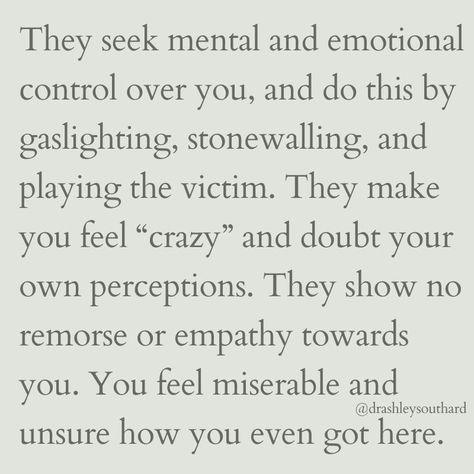 They seek mental and emotional control over you, and do this by gaslighting, stonewalling, and playing the victim. They make you feel “crazy” and doubt your own perceptions. They show no remorse or empathy towards you. You feel miserable and unsure how you even got here.

@drashleysouthard